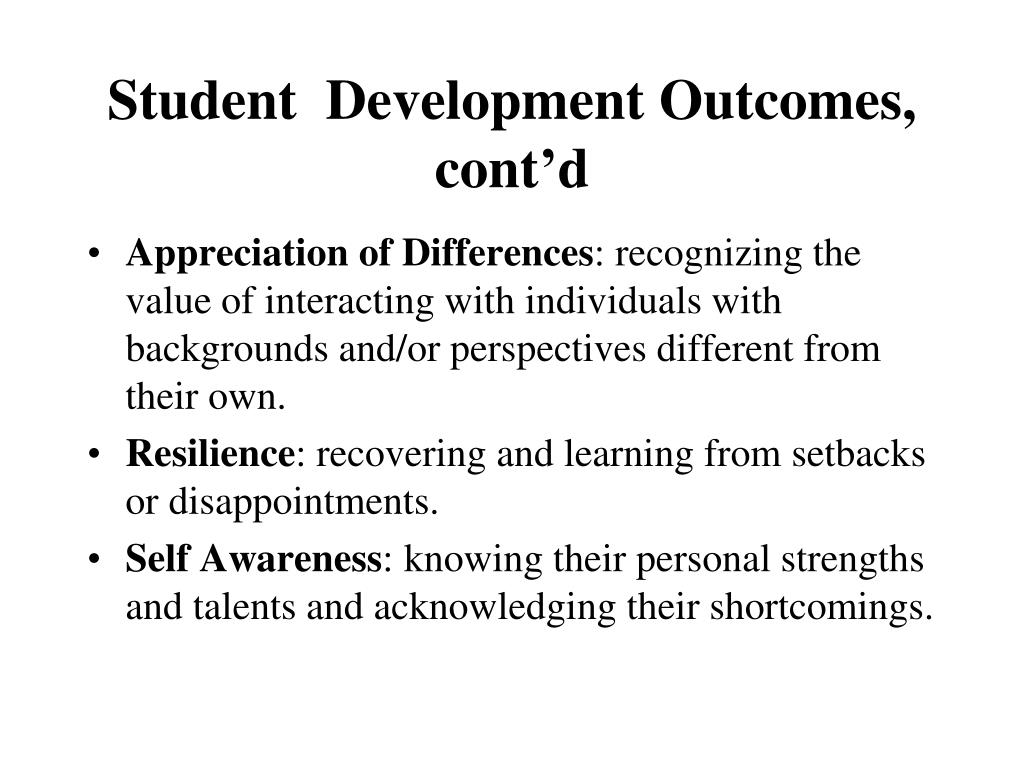 Student Development Outcomes, cont’d

• Appreciation of Differences: recognizing the value of interacting with individuals with backgrounds and/or perspectives different from their own.

• Resilience: recovering and learning from setbacks or disappointments.

• Self Awareness: knowing their personal strengths and talents and acknowledging their shortcomings.